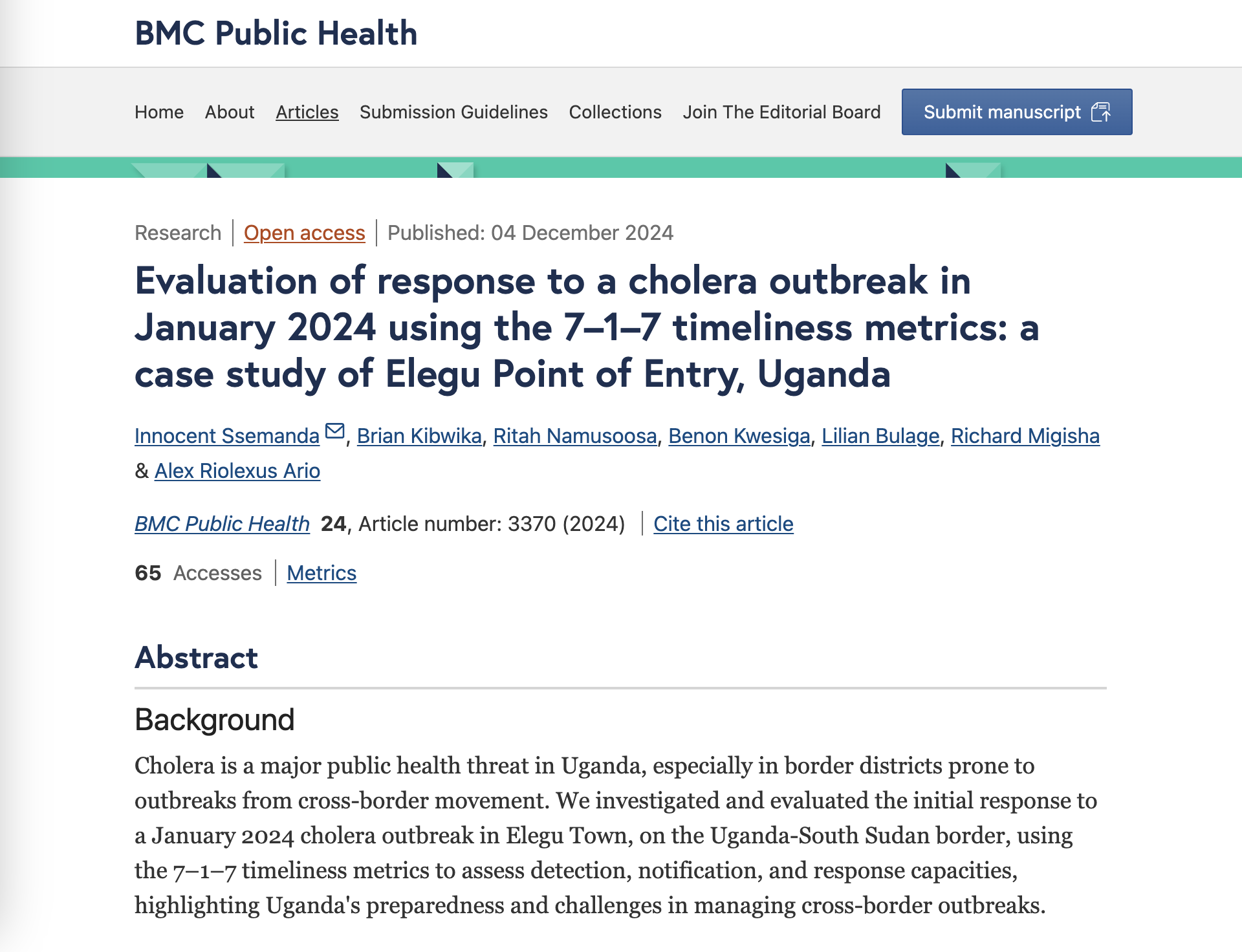 BMC Public Health

Home About Articles Submission Guidelines Collections Join The Editorial Board Submit manuscript

Research | Open access | Published: 04 December 2024

Evaluation of response to a cholera outbreak in January 2024 using the 7–1–7 timeliness metrics: a case study of Elegu Point of Entry, Uganda

Innocent Ssemanda, Brian Kibwika, Ritah Namusoosa, Benon Kwesiga, Lilian Bulage, Richard Migisha & Alex Riolexus Ario

BMC Public Health 24, Article number: 3370 (2024) | Cite this article

65 Accesses | Metrics

Abstract

Background

Cholera is a major public health threat in Uganda, especially in border districts prone to outbreaks from cross-border movement. We investigated and evaluated the initial response to a January 2024 cholera outbreak in Elegu Town, on the Uganda-South Sudan border, using the 7–1–7 timeliness metrics to assess detection, notification, and response capacities, highlighting Uganda's preparedness and challenges in managing cross-border outbreaks.